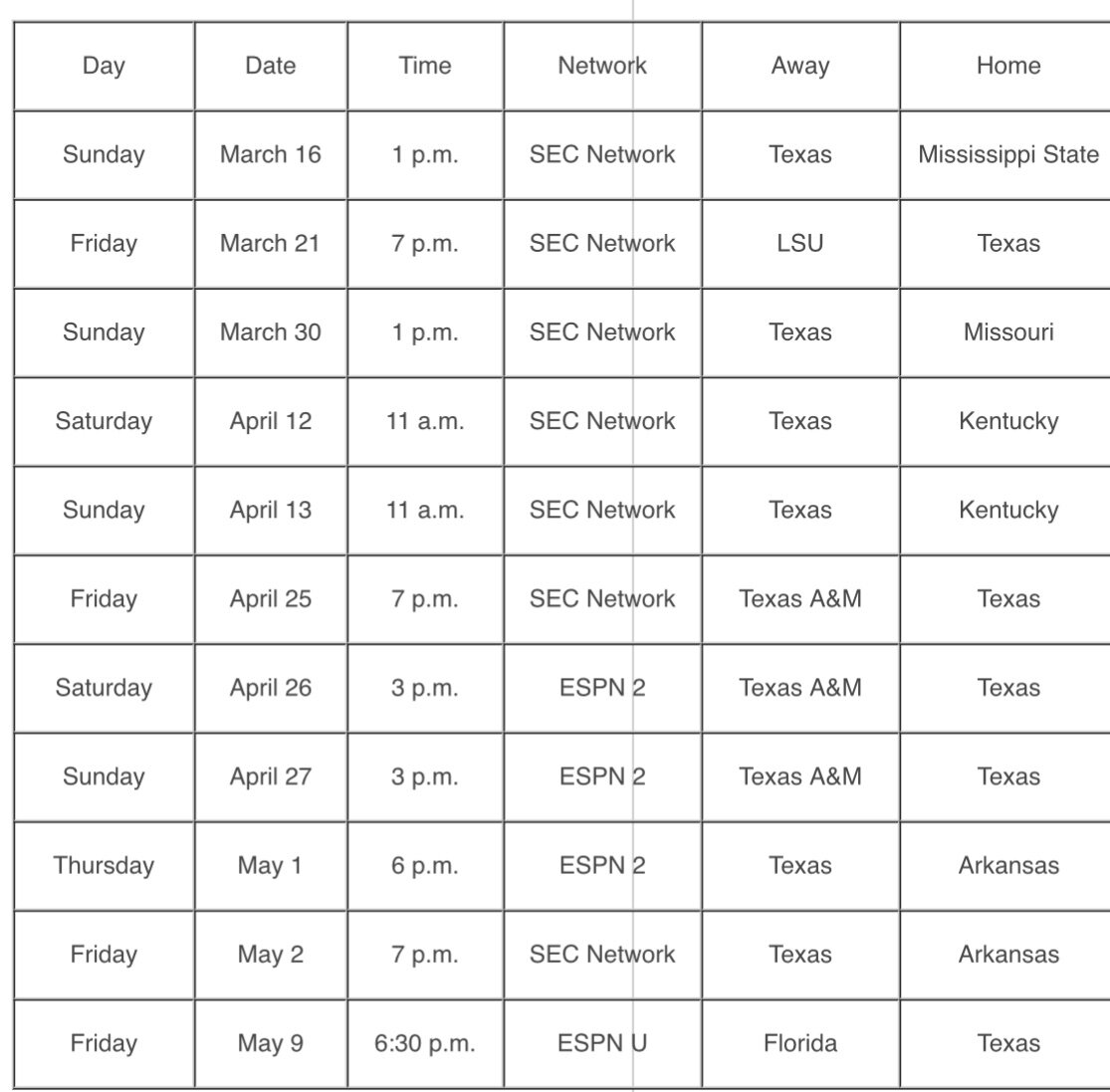 | Day | Date | Time | Network | Away | Home |
|---|---|---|---|---|---|
| Sunday | March 16 | 1 p.m. | SEC Network | Texas | Mississippi State |
| Friday | March 21 | 7 p.m. | SEC Network | LSU | Texas |
| Sunday | March 30 | 1 p.m. | SEC Network | Texas | Missouri |
| Saturday | April 12 | 11 a.m. | SEC Network | Texas | Kentucky |
| Sunday | April 13 | 11 a.m. | SEC Network | Texas | Kentucky |
| Friday | April 25 | 7 p.m. | SEC Network | Texas A&M | Texas |
| Saturday | April 26 | 3 p.m. | ESPN 2 | Texas A&M | Texas |
| Sunday | April 27 | 3 p.m. | ESPN 2 | Texas A&M | Texas |
| Thursday | May 1 | 6 p.m. | ESPN 2 | Texas | Arkansas |
| Friday | May 2 | 7 p.m. | SEC Network | Texas | Arkansas |
| Friday | May 9 | 6:30 p.m. | ESPN U | Florida | Texas |